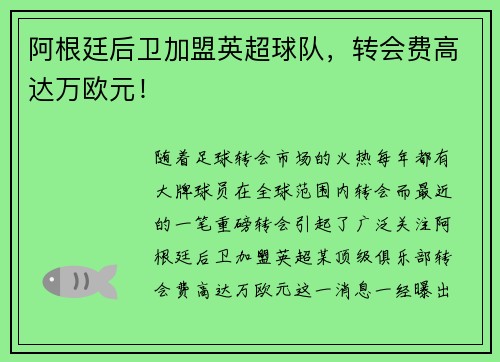 阿根廷后卫加盟英超球队，转会费高达万欧元！

随着足球转会市场的火热每年都有大牌球员在全球范围内转会而最近的一笔重磅转会引起了广泛关注阿根廷后卫加盟英超某顶级俱乐部转会费高达万欧元这一消息一经曝出